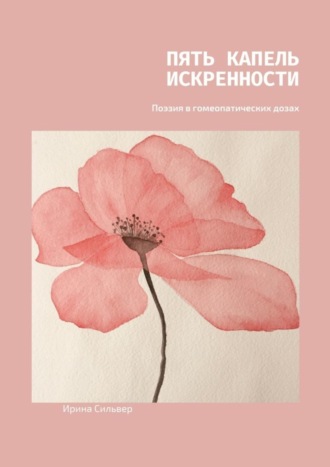 ПЯТЬ КАПЕЛЬ ИСКРЕННОСТИ

Поэзия в гомеопатических дозах

Ирина Сильвер